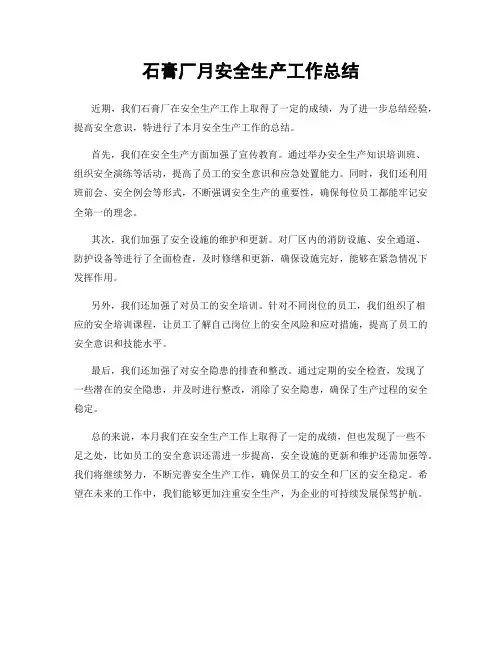 石膏厂月安全生产工作总结

近期，我们石膏厂在安全生产工作上取得了一定的成绩，为了进一步总结经验，提高安全意识，特进行了本月安全生产工作的总结。

首先，我们在安全生产方面加强了宣传教育。通过举办安全生产知识培训班、组织安全演练等活动，提高了员工的安全意识和应急处置能力。同时，我们还利用班前会、安全例会等形式，不断强调安全生产的重要性，确保每位员工都能牢记安全第一的理念。

其次，我们加强了安全设施的维护和更新。对厂区内的消防设施、安全通道、防护设备等进行了全面检查，及时修缮和更新，确保设施完好，能够在紧急情况下发挥作用。

另外，我们还加强了对员工的安全培训。针对不同岗位的员工，我们组织了相应的安全培训课程，让员工了解自己岗位上的安全风险和应对措施，提高了员工的安全意识和技能水平。

最后，我们还加强了对安全隐患的排查和整改。通过定期的安全检查，发现了一些潜在的安全隐患，并及时进行整改，消除了安全隐患，确保了生产过程的安全稳定。

总的来说，本月我们在安全生产工作上取得了一定的成绩，但也发现了一些不足之处，比如员工的安全意识还需进一步提高，安全设施的更新和维护还需加强等。我们将继续努力，不断完善安全生产工作，确保员工的安全和厂区的安全稳定。希望在未来的工作中，我们能够更加注重安全生产，为企业的可持续发展保驾护航。